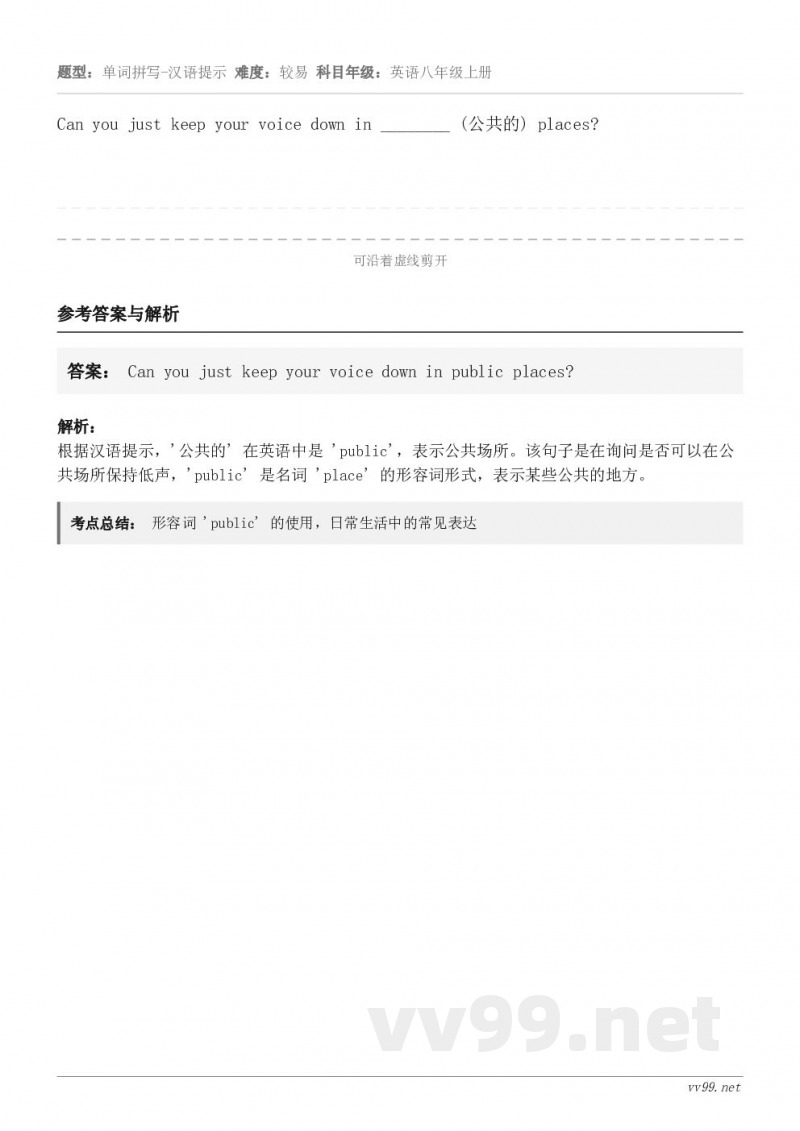 题型：单词拼写-汉语提示 难度：较易 科目年级：英语八年级上册

Can you just keep your voice down in ________ (公共的) places?

可沿着虚线剪开

参考答案与解析

答案： Can you just keep your voice down in public places?

解析：
根据汉语提示，'公共的' 在英语中是 'public'，表示公共场所。该句子是在询问是否可以在公共场所保持低声，'public' 是名词 'place' 的形容词形式，表示某些公共的地方。

考点总结： 形容词 'public' 的使用，日常生活中的常见表达

vv99.net

vv99.net